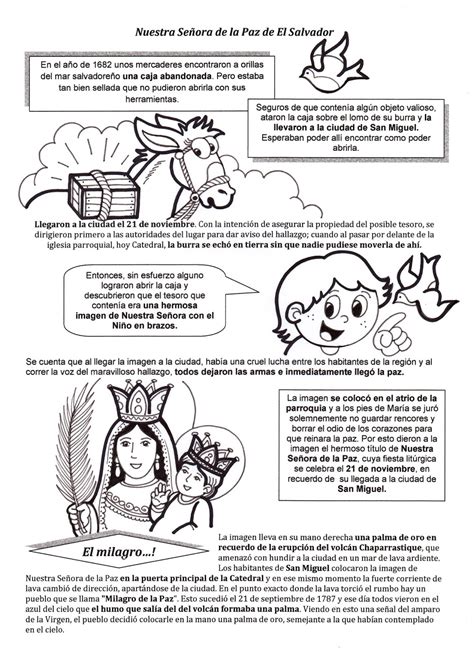 Nuestra Señora de la Paz de El Salvador

En el año de 1682 unos mercaderes encontraron a orillas del mar salvadoreño una caja abandonada. Pero estaba tan bien sellada que no pudieron abrirla con sus herramientas.

Seguros de que contenía algún objeto valioso, ataron la caja sobre el lomo de su burra y la llevaron a la ciudad de San Miguel. Esperaban poder allí encontrar como poder abrirla.

Llegaron a la ciudad el 21 de noviembre. Con la intención de asegurar la propiedad del posible tesoro, se dirigieron primero a las autoridades del lugar para dar aviso del hallazgo; cuando al pasar por delante de la iglesia parroquial, hoy Catedral, la burra se echó en tierra sin que nadie pudiese moverla de ahí.

Entonces, sin esfuerzo alguno lograron abrir la caja y descubrieron que el tesoro que contenía era una hermosa imagen de Nuestra Señora con el Niño en brazos.

Se cuenta que al llegar la imagen a la ciudad, había una cruel lucha entre los habitantes de la región y al correr la voz del maravilloso hallazgo, todos dejaron las armas e inmediatamente llegó la paz.

La imagen se colocó en el atrio de la parroquia y a los pies de María se juró solemnemente no guardar rencores y borrar el odio de los corazones para que reinara la paz. Por esto dieron a la imagen el hermoso título de Nuestra Señora de la Paz, cuya fiesta litúrgica se celebra el 21 de noviembre, en recuerdo de su llegada a la ciudad de San Miguel.

El milagro...!

La imagen lleva en su mano derecha una palma de oro en recuerdo de la erupción del volcán Chaparrastique, que amenazó con hundir a la ciudad en un mar de lava ardiente. Los habitantes de San Miguel colocaron la imagen de Nuestra Señora de la Paz en la puerta principal de la Catedral y en ese mismo momento la fuerte corriente de lava cambió de dirección, apartándose de la ciudad. En el punto exacto donde la lava torció el rumbo hay un pueblo que se llama "Milagro de la Paz". Esto sucedió el 21 de septiembre de 1787 y ese día todos vieron en el azul del cielo que el humo que salía del volcán formaba una palma. Viendo en esto una señal del amparo de la Virgen, el pueblo decidió colocarle en la mano una palma de oro, semejante a la que habían contemplado en el cielo.